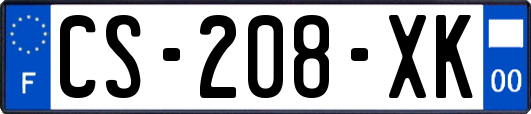 F
CS-208-XK
00